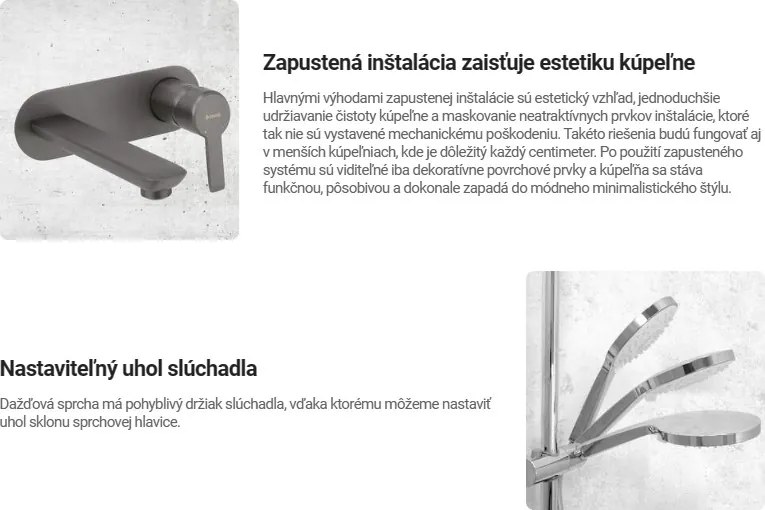 Zapustená inštalácia zaisťuje estetiku kúpeľne

Hlavnými výhodami zapustenej inštalácie sú estetický vzhľad, jednoduchšie udržiavanie čistoty kúpeľne a maskovanie neatraktívnych prvkov inštalácie, ktoré tak nie sú vystavené mechanickému poškodeniu. Takéto riešenia budú fungovať aj v menších kúpeľniach, kde je dôležitý každý centimeter. Po použití zapusteného systému sú viditeľné iba dekoratívne povrchové prvky a kúpeľňa sa stáva funkčnou, pôsobivou a dokonale zapadá do módneho minimalistického štýlu.

Nastaviteľný uhol slúchadla

Dažďová sprcha má pohyblivý držiak slúchadla, vďaka ktorému môžeme nastaviť uhol sklonu sprchovej hlavice.